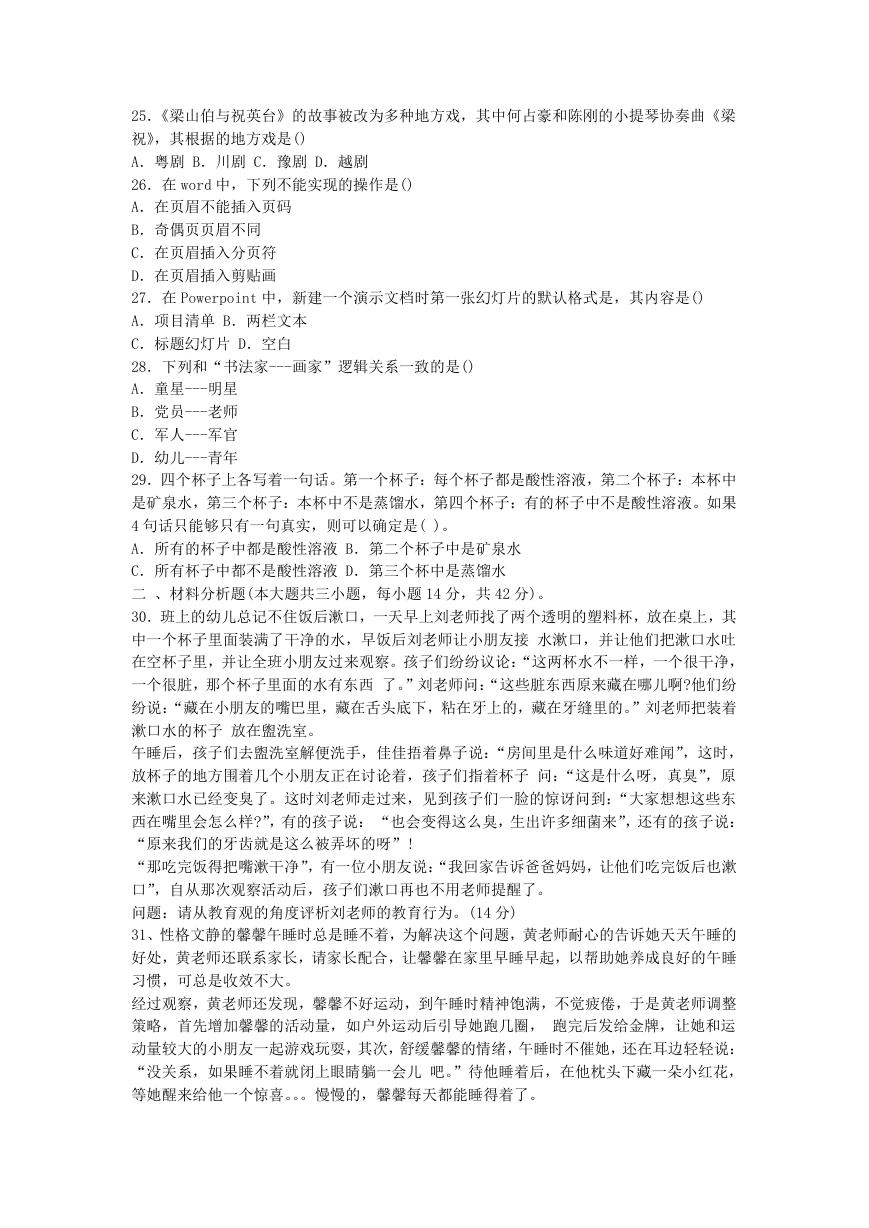 25.《梁山伯与祝英台》的故事被改为多种地方戏，其中何占豪和陈刚的小提琴协奏曲《梁祝》，其根据的地方戏是()
A. 粤剧 B. 川剧 C. 豫剧 D. 越剧
26. 在 word 中，下列不能实现的操作是()
A. 在页眉不能插入页码
B. 奇偶页页眉不同
C. 在页眉插入分页符
D. 在页眉插入剪贴画
27. 在 Powerpoint 中，新建一个演示文档时第一张幻灯片的默认格式是，其内容是()
A. 项目清单 B. 两栏文本
C. 标题幻灯片 D. 空白
28. 下列和“书法家---画家”逻辑关系一致的是()
A. 童星---明星
B. 党员---老师
C. 军人---军官
D. 幼儿---青年
29. 四个杯子上各写着一句话。第一个杯子：每个杯子都是酸性溶液，第二个杯子：本杯中是矿泉水，第三个杯子：本杯中不是蒸馏水，第四个杯子：有的杯子中不是酸性溶液。如果 4 句话只能够只有一句真实，则可以确定是( )。
A. 所有的杯子中都是酸性溶液 B. 第二个杯子中是矿泉水
C. 所有杯子中都不是酸性溶液 D. 第三个杯中是蒸馏水
二 、材料分析题(本大题共三小题，每小题 14 分，共 42 分)。
30. 班上的幼儿总记不住饭后漱口，一天早上刘老师找了两个透明的塑料杯，放在桌上，其中一个杯子里面装满了干净的水，早饭后刘老师让小朋友接 水漱口，并让他们把漱口水吐在空杯子里，并让全班小朋友过来观察。孩子们纷纷议论：“这两杯水不一样，一个很干净，一个很脏，那个杯子里面的水有东西 了。”刘老师问：“这些脏东西原来藏在哪儿啊?他们纷纷说：“藏在小朋友的嘴巴里，藏在舌头底下，粘在牙上的，藏在牙缝里的。”刘老师把装着漱口水的杯子 放在盥洗室。
午睡后，孩子们去盥洗室解便洗手，佳佳捂着鼻子说：“房间里是什么味道好难闻”，这时，放杯子的地方围着几个小朋友正在讨论着，孩子们指着杯子 问：“这是什么呀，真臭”，原来漱口水已经变臭了。这时刘老师走过来，见到孩子们一脸的惊讶问到：“大家想想这些东西在嘴里会怎么样?”，有的孩子说： “也会变得这么臭，生出许多细菌来”，还有的孩子说：“原来我们的牙齿就是这么被弄坏的呀”！
“那吃完饭得把嘴漱干净”，有一位小朋友说：“我回家告诉爸爸妈妈，让他们吃完饭后也漱口”，自从那次观察活动后，孩子们漱口再也不用老师提醒了。
问题：请从教育观的角度评析刘老师的教育行为。(14 分)
31、性格文静的馨馨午睡时总是睡不着，为解决这个问题，黄老师耐心的告诉她天天午睡的好处，黄老师还联系家长，请家长配合，让馨馨在家里早睡早起，以帮助她养成良好的午睡习惯，可总是收效不大。
经过观察，黄老师还发现，馨馨不好运动，到午睡时精神饱满，不觉疲倦，于是黄老师调整策略，首先增加馨馨的活动量，如户外运动后引导她跑几圈， 跑完后发给金牌，让她和运动量较大的小朋友一起游戏玩耍，其次，舒缓馨馨的情绪，午睡时不催她，还在耳边轻轻说：“没关系，如果睡不着就闭上眼睛躺一会儿 吧。”待他睡着后，在他枕头下藏一朵小红花，等她醒来给他一个惊喜。。。慢慢的，馨馨每天都能睡得着了。